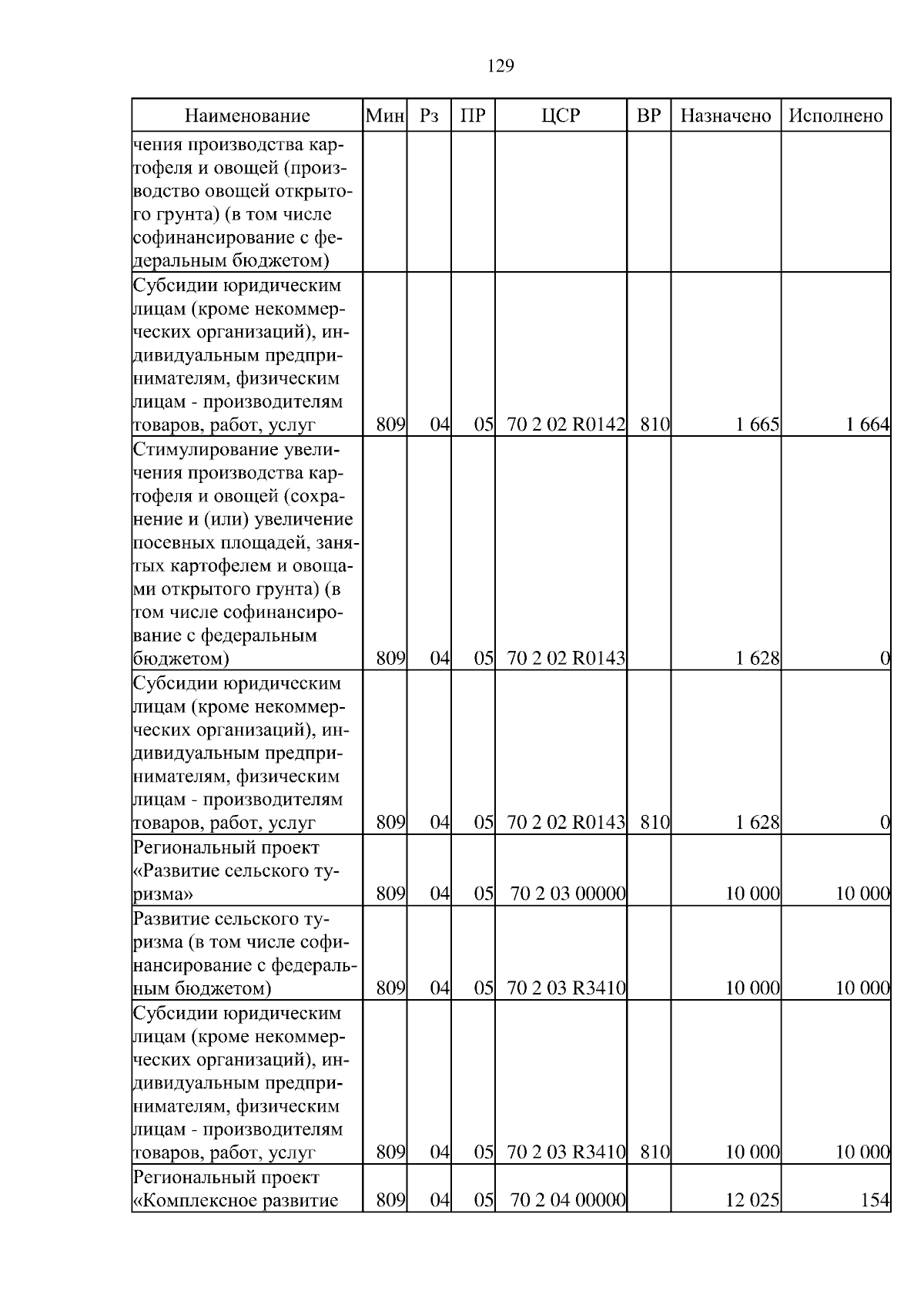 129

| Наименование | Мин | Рз | ПР | ЦСР | ВР | Назначено | Исполнено |
|---|---|---|---|---|---|---|---|
| чения производства картофеля и овощей (производство овощей открытого грунта) (в том числе софинансирование с федеральным бюджетом) | | | | | | | |
| Субсидии юридическим лицам (кроме некоммерческих организаций), индивидуальным предпринимателям, физическим лицам - производителям товаров, работ, услуг | 809 | 04 | 05 | 70 2 02 R0142 | 810 | 1 665 | 1 664 |
| Стимулирование увеличения производства картофеля и овощей (сохранение и (или) увеличение посевных площадей, занятых картофелем и овощами открытого грунта) (в том числе софинансирование с федеральным бюджетом) | 809 | 04 | 05 | 70 2 02 R0143 | | 1 628 | 0 |
| Субсидии юридическим лицам (кроме некоммерческих организаций), индивидуальным предпринимателям, физическим лицам - производителям товаров, работ, услуг | 809 | 04 | 05 | 70 2 02 R0143 | 810 | 1 628 | 0 |
| Региональный проект «Развитие сельского туризма» | 809 | 04 | 05 | 70 2 03 00000 | | 10 000 | 10 000 |
| Развитие сельского туризма (в том числе софинансирование с федеральным бюджетом) | 809 | 04 | 05 | 70 2 03 R3410 | | 10 000 | 10 000 |
| Субсидии юридическим лицам (кроме некоммерческих организаций), индивидуальным предпринимателям, физическим лицам - производителям товаров, работ, услуг | 809 | 04 | 05 | 70 2 03 R3410 | 810 | 10 000 | 10 000 |
| Региональный проект «Комплексное развитие | 809 | 04 | 05 | 70 2 04 00000 | | 12 025 | 154 |